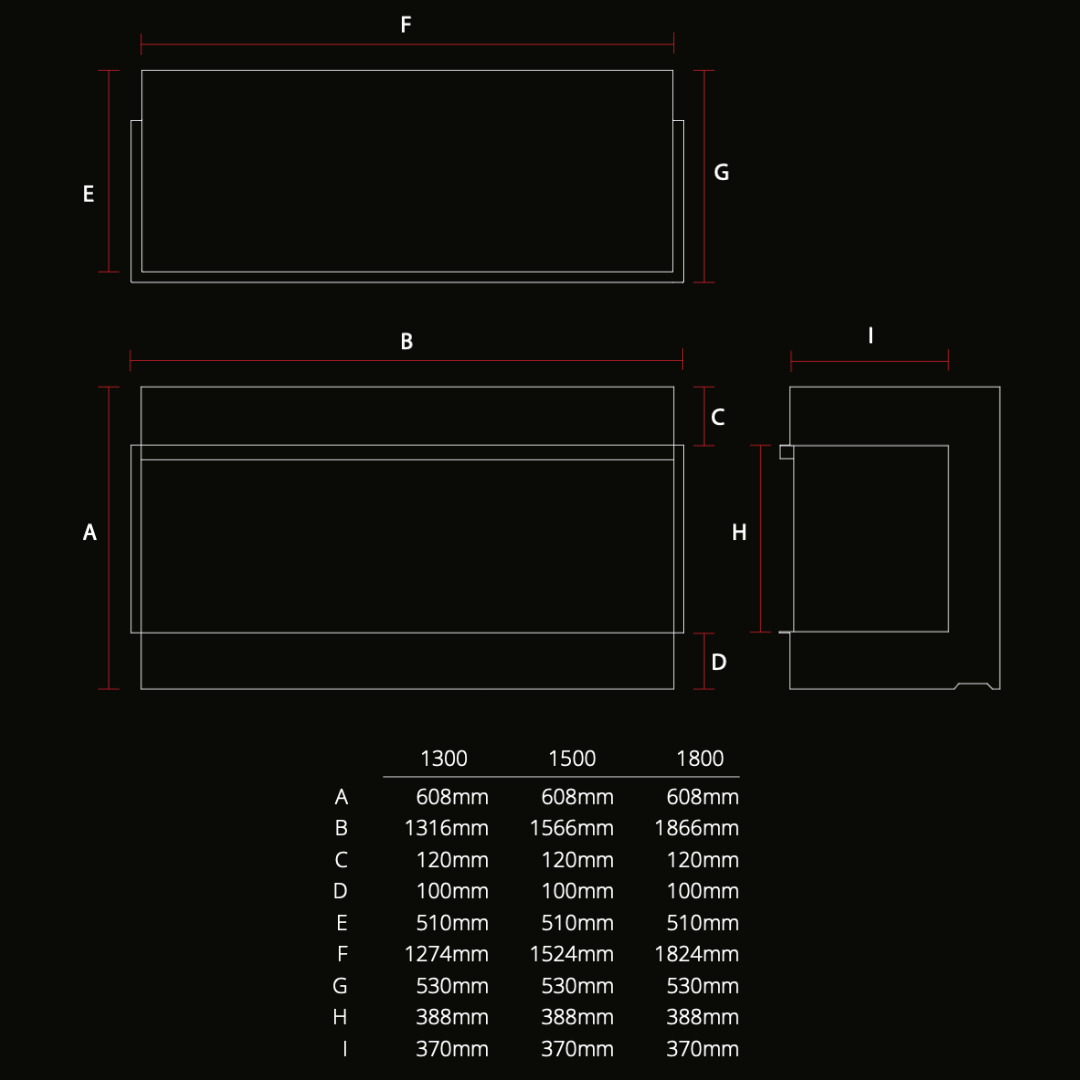 F

E

G

B

I

C

A

H

D

| | 1300 | 1500 | 1800 |
|---|---|---|---|
| A | 608mm | 608mm | 608mm |
| B | 1316mm | 1566mm | 1866mm |
| C | 120mm | 120mm | 120mm |
| D | 100mm | 100mm | 100mm |
| E | 510mm | 510mm | 510mm |
| F | 1274mm | 1524mm | 1824mm |
| G | 530mm | 530mm | 530mm |
| H | 388mm | 388mm | 388mm |
| I | 370mm | 370mm | 370mm |